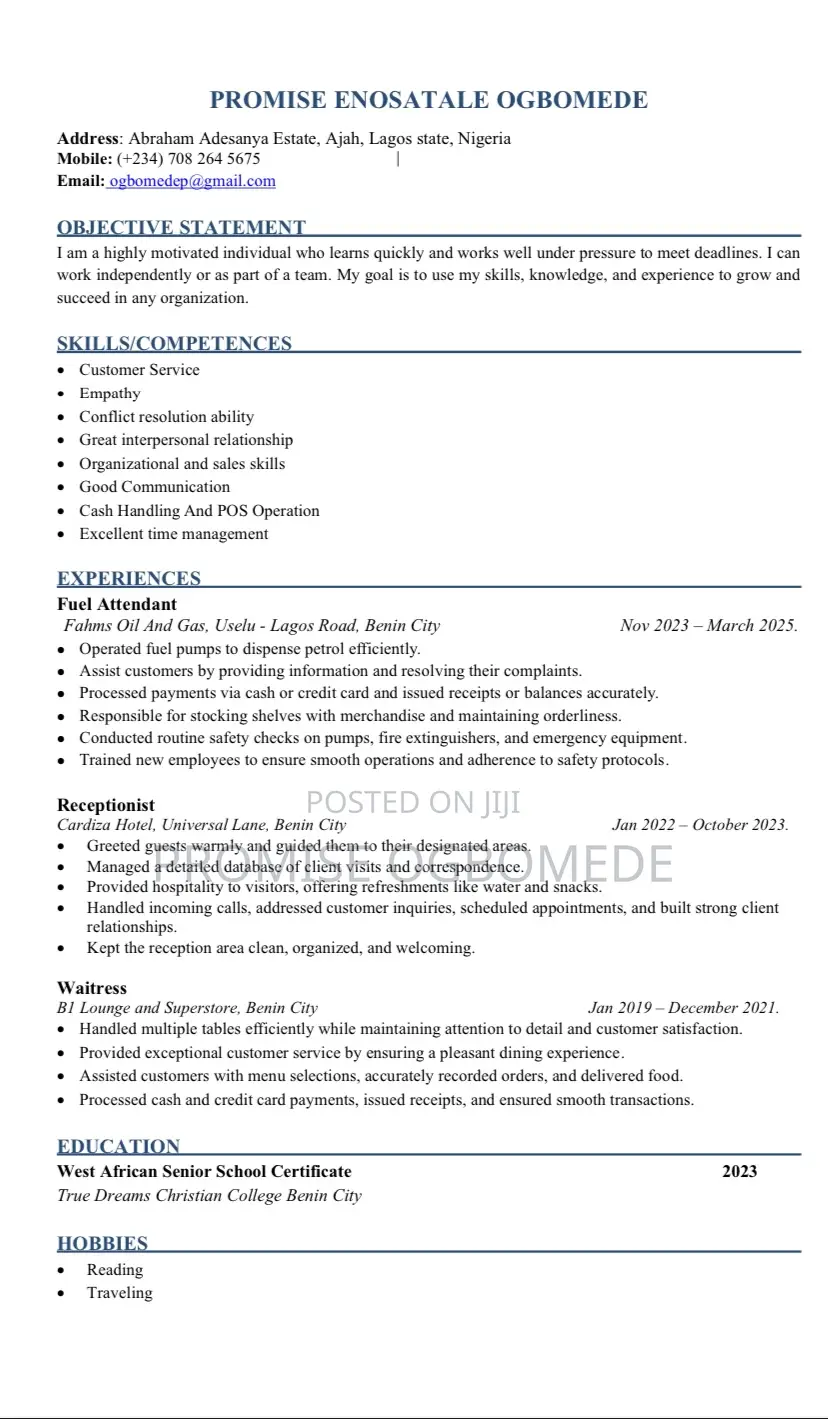 PROMISE ENOSATALE OGBOMEDE

Address: Abraham Adesanya Estate, Ajah, Lagos state, Nigeria
Mobile: (+234) 708 264 5675
Email: ogbomedep@gmail.com

OBJECTIVE STATEMENT

I am a highly motivated individual who learns quickly and works well under pressure to meet deadlines. I can work independently or as part of a team. My goal is to use my skills, knowledge, and experience to grow and succeed in any organization.

SKILLS/COMPETENCES

• Customer Service
• Empathy
• Conflict resolution ability
• Great interpersonal relationship
• Organizational and sales skills
• Good Communication
• Cash Handling And POS Operation
• Excellent time management

EXPERIENCES

Fuel Attendant
Fahms Oil And Gas, Uselu - Lagos Road, Benin City Nov 2023 – March 2025.
• Operated fuel pumps to dispense petrol efficiently.
• Assist customers by providing information and resolving their complaints.
• Processed payments via cash or credit card and issued receipts or balances accurately.
• Responsible for stocking shelves with merchandise and maintaining orderliness.
• Conducted routine safety checks on pumps, fire extinguishers, and emergency equipment.
• Trained new employees to ensure smooth operations and adherence to safety protocols.

Receptionist
Cardiza Hotel, Universal Lane, Benin City Jan 2022 – October 2023.
• Greeted guests warmly and guided them to their designated areas.
• Managed a detailed database of client visits and correspondence.
• Provided hospitality to visitors, offering refreshments like water and snacks.
• Handled incoming calls, addressed customer inquiries, scheduled appointments, and built strong client relationships.
• Kept the reception area clean, organized, and welcoming.

Waitress
B1 Lounge and Superstore, Benin City Jan 2019 – December 2021.
• Handled multiple tables efficiently while maintaining attention to detail and customer satisfaction.
• Provided exceptional customer service by ensuring a pleasant dining experience.
• Assisted customers with menu selections, accurately recorded orders, and delivered food.
• Processed cash and credit card payments, issued receipts, and ensured smooth transactions.

EDUCATION

West African Senior School Certificate 2023
True Dreams Christian College Benin City

HOBBIES

• Reading
• Traveling

POSTED ON JIJI
PROMISE OGBOMEDE